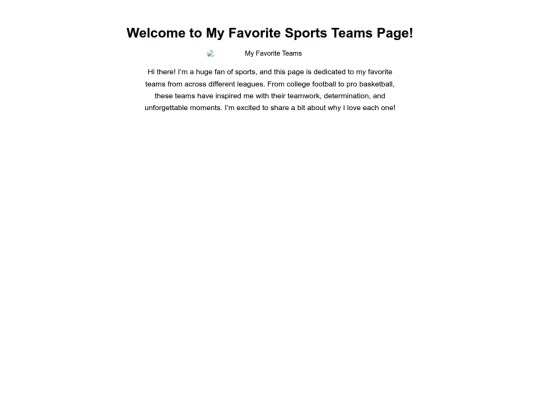 Welcome to My Favorite Sports Teams Page!

My Favorite Teams

Hi there! I'm a huge fan of sports, and this page is dedicated to my favorite teams from across different leagues. From college football to pro basketball, these teams have inspired me with their teamwork, determination, and unforgettable moments. I'm excited to share a bit about why I love each one!